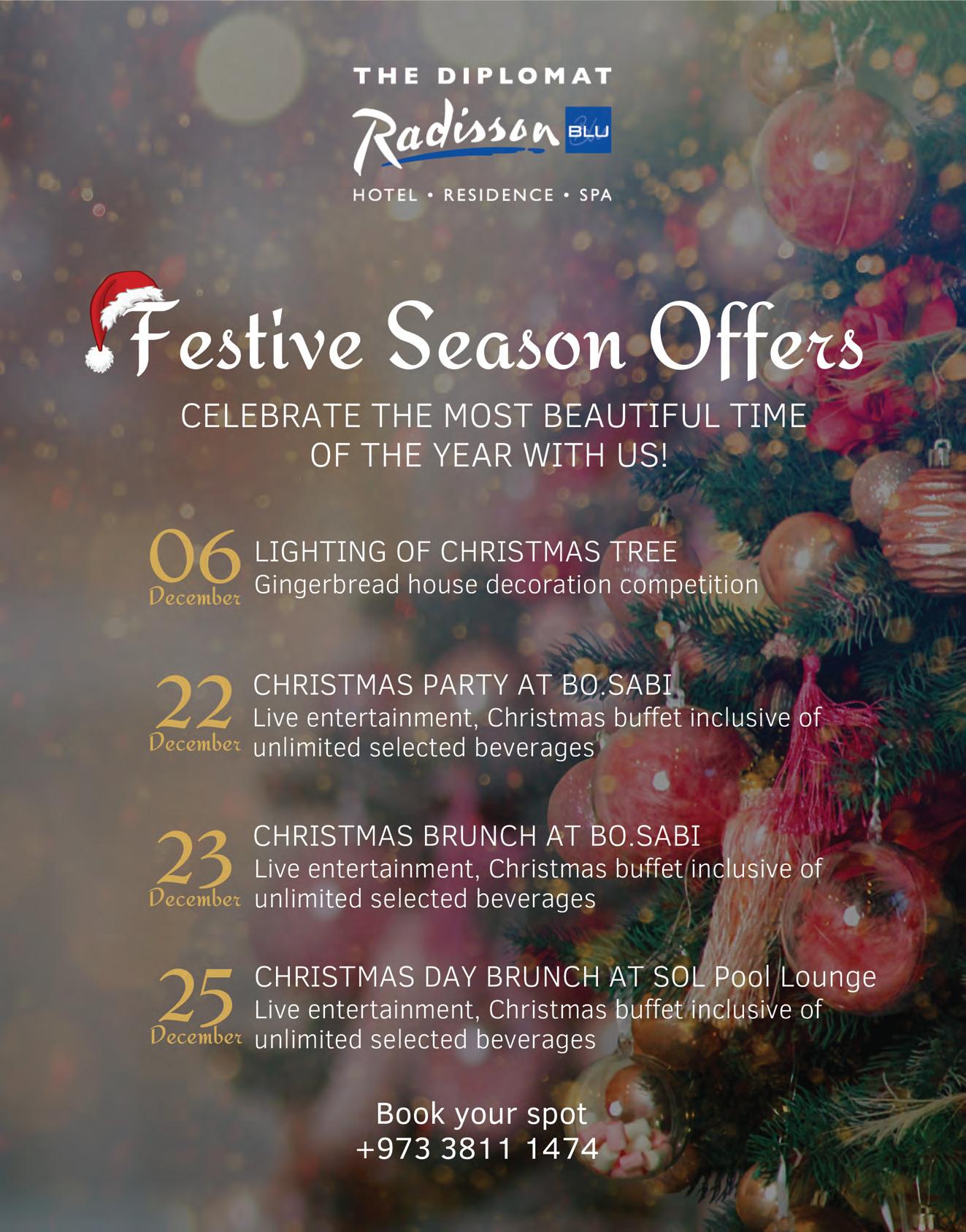 THE DIPLOMAT
Radisson BLU
HOTEL • RESIDENCE • SPA

Festive Season Offers

CELEBRATE THE MOST BEAUTIFUL TIME OF THE YEAR WITH US!

06
December
LIGHTING OF CHRISTMAS TREE
Gingerbread house decoration competition

22
December
CHRISTMAS PARTY AT BO.SABI
Live entertainment, Christmas buffet inclusive of unlimited selected beverages

23
December
CHRISTMAS BRUNCH AT BO.SABI
Live entertainment, Christmas buffet inclusive of unlimited selected beverages

25
December
CHRISTMAS DAY BRUNCH AT SOL Pool Lounge
Live entertainment, Christmas buffet inclusive of unlimited selected beverages

Book your spot
+973 3811 1474